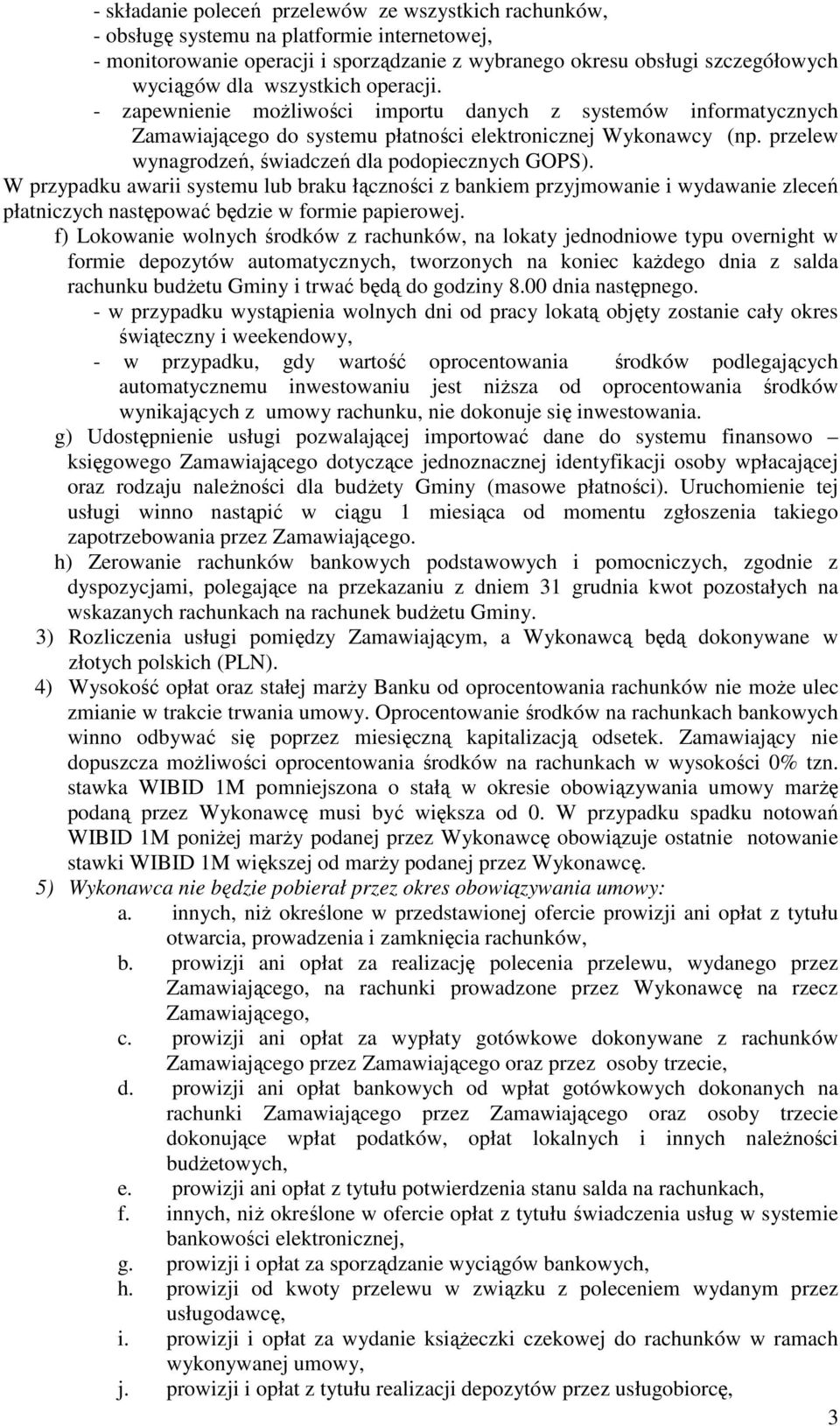 - składanie poleceń przelewów ze wszystkich rachunków,
- obsługę systemu na platformie internetowej,
- monitorowanie operacji i sporządzanie z wybranego okresu obsługi szczegółowych wyciągów dla wszystkich operacji.
- zapewnienie możliwości importu danych z systemów informatycznych Zamawiającego do systemu płatności elektronicznej Wykonawcy (np. przelew wynagrodzeń, świadczeń dla podopiecznych GOPS).

W przypadku awarii systemu lub braku łączności z bankiem przyjmowanie i wydawanie zleceń płatniczych następować będzie w formie papierowej.

f) Lokowanie wolnych środków z rachunków, na lokaty jednodniowe typu overnight w formie depozytów automatycznych, tworzonych na koniec każdego dnia z salda rachunku budżetu Gminy i trwać będą do godziny 8.00 dnia następnego.
- w przypadku wystąpienia wolnych dni od pracy lokatą objęty zostanie cały okres świąteczny i weekendowy,
- w przypadku, gdy wartość oprocentowania środków podlegających automatycznemu inwestowaniu jest niższa od oprocentowania środków wynikających z umowy rachunku, nie dokonuje się inwestowania.

g) Udostępnienie usługi pozwalającej importować dane do systemu finansowo – księgowego Zamawiającego dotyczące jednoznacznej identyfikacji osoby wpłacającej oraz rodzaju należności dla budżety Gminy (masowe płatności). Uruchomienie tej usługi winno nastąpić w ciągu 1 miesiąca od momentu zgłoszenia takiego zapotrzebowania przez Zamawiającego.

h) Zerowanie rachunków bankowych podstawowych i pomocniczych, zgodnie z dyspozycjami, polegające na przekazaniu z dniem 31 grudnia kwot pozostałych na wskazanych rachunkach na rachunek budżetu Gminy.

3) Rozliczenia usługi pomiędzy Zamawiającym, a Wykonawcą będą dokonywane w złotych polskich (PLN).

4) Wysokość opłat oraz stałej marży Banku od oprocentowania rachunków nie może ulec zmianie w trakcie trwania umowy. Oprocentowanie środków na rachunkach bankowych winno odbywać się poprzez miesięczną kapitalizacją odsetek. Zamawiający nie dopuszcza możliwości oprocentowania środków na rachunkach w wysokości 0% tzn. stawka WIBID 1M pomniejszona o stałą w okresie obowiązywania umowy marżę podaną przez Wykonawcę musi być większa od 0. W przypadku spadku notowań WIBID 1M poniżej marży podanej przez Wykonawcę obowiązuje ostatnie notowanie stawki WIBID 1M większej od marży podanej przez Wykonawcę.

5) Wykonawca nie będzie pobierał przez okres obowiązywania umowy:
a. innych, niż określone w przedstawionej ofercie prowizji ani opłat z tytułu otwarcia, prowadzenia i zamknięcia rachunków,
b. prowizji ani opłat za realizację polecenia przelewu, wydanego przez Zamawiającego, na rachunki prowadzone przez Wykonawcę na rzecz Zamawiającego,
c. prowizji ani opłat za wypłaty gotówkowe dokonywane z rachunków Zamawiającego przez Zamawiającego oraz przez osoby trzecie,
d. prowizji ani opłat bankowych od wpłat gotówkowych dokonanych na rachunki Zamawiającego przez Zamawiającego oraz osoby trzecie dokonujące wpłat podatków, opłat lokalnych i innych należności budżetowych,
e. prowizji ani opłat z tytułu potwierdzenia stanu salda na rachunkach,
f. innych, niż określone w ofercie opłat z tytułu świadczenia usług w systemie bankowości elektronicznej,
g. prowizji i opłat za sporządzanie wyciągów bankowych,
h. prowizji od kwoty przelewu w związku z poleceniem wydanym przez usługodawcę,
i. prowizji i opłat za wydanie książeczki czekowej do rachunków w ramach wykonywanej umowy,
j. prowizji i opłat z tytułu realizacji depozytów przez usługobiorcę,

3